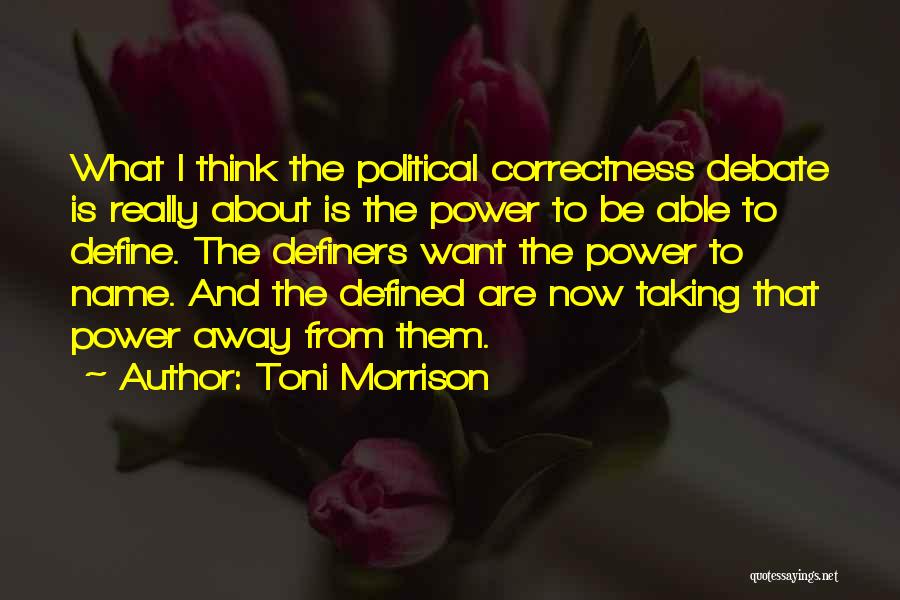 What I think the political correctness debate is really about is the power to be able to define. The definers want the power to name. And the defined are now taking that power away from them.

~ Author: Toni Morrison

quotessayings.net